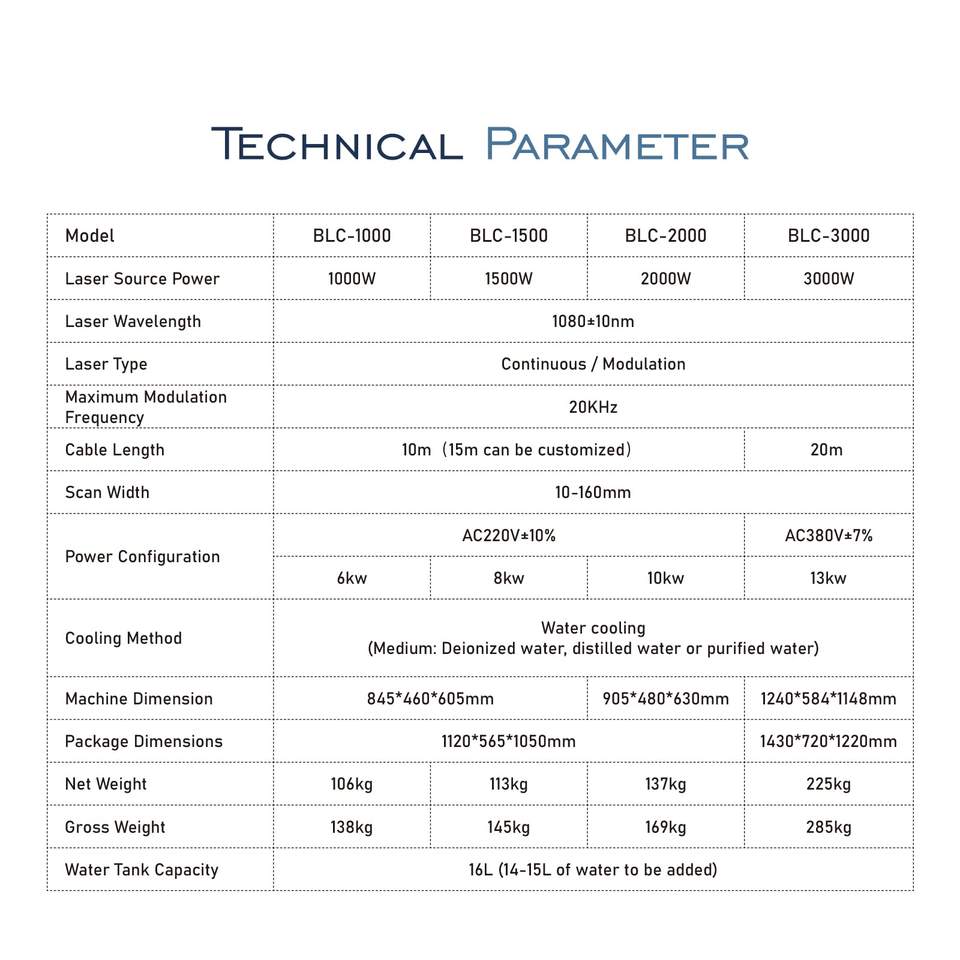 TECHNICAL PARAMETER

| Model | BLC-1000 | BLC-1500 | BLC-2000 | BLC-3000 |
|---|---|---|---|---|
| Laser Source Power | 1000W | 1500W | 2000W | 3000W |
| Laser Wavelength | 1080±10nm | | | |
| Laser Type | Continuous / Modulation | | | |
| Maximum Modulation Frequency | 20KHz | | | |
| Cable Length | 10m (15m can be customized) | | | 20m |
| Scan Width | 10-160mm | | | |
| Power Configuration | AC220V±10% | | | AC380V±7% |
| | 6kw | 8kw | 10kw | 13kw |
| Cooling Method | Water cooling (Medium: Deionized water, distilled water or purified water) | | | |
| Machine Dimension | 845*460*605mm | | 905*480*630mm | 1240*584*1148mm |
| Package Dimensions | 1120*565*1050mm | | | 1430*720*1220mm |
| Net Weight | 106kg | 113kg | 137kg | 225kg |
| Gross Weight | 138kg | 145kg | 169kg | 285kg |
| Water Tank Capacity | 16L (14-15L of water to be added) | | | |